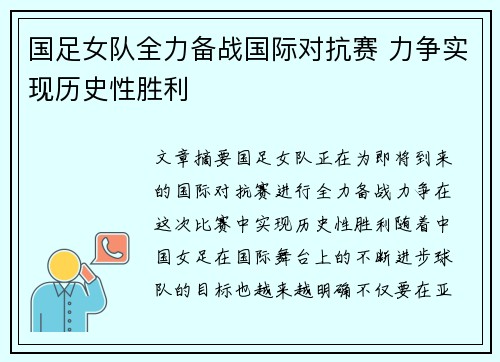 国足女队全力备战国际对抗赛 力争实现历史性胜利

文章摘要国足女队正在为即将到来的国际对抗赛进行全力备战力争在这次比赛中实现历史性胜利随着中国女足在国际舞台上的不断进步球队的目标也越来越明确不仅要在亚